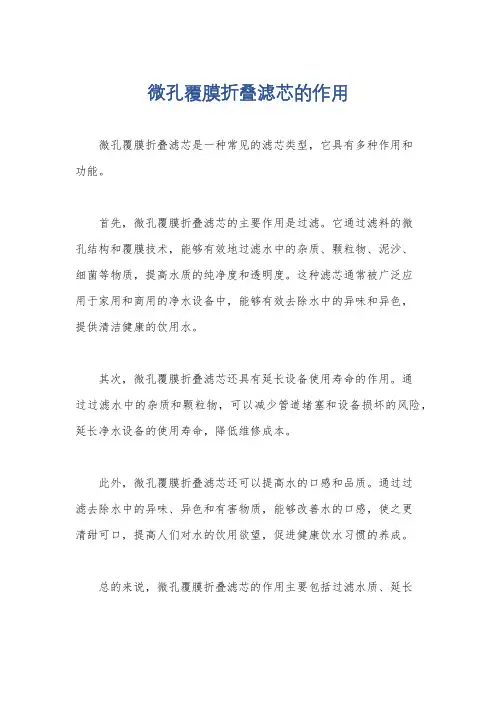 微孔覆膜折叠滤芯的作用

微孔覆膜折叠滤芯是一种常见的滤芯类型，它具有多种作用和功能。

首先，微孔覆膜折叠滤芯的主要作用是过滤。它通过滤料的微孔结构和覆膜技术，能够有效地过滤水中的杂质、颗粒物、泥沙、细菌等物质，提高水质的纯净度和透明度。这种滤芯通常被广泛应用于家用和商用的净水设备中，能够有效去除水中的异味和异色，提供清洁健康的饮用水。

其次，微孔覆膜折叠滤芯还具有延长设备使用寿命的作用。通过过滤水中的杂质和颗粒物，可以减少管道堵塞和设备损坏的风险，延长净水设备的使用寿命，降低维修成本。

此外，微孔覆膜折叠滤芯还可以提高水的口感和品质。通过过滤去除水中的异味、异色和有害物质，能够改善水的口感，使之更清甜可口，提高人们对水的饮用欲望，促进健康饮水习惯的养成。

总的来说，微孔覆膜折叠滤芯的作用主要包括过滤水质、延长